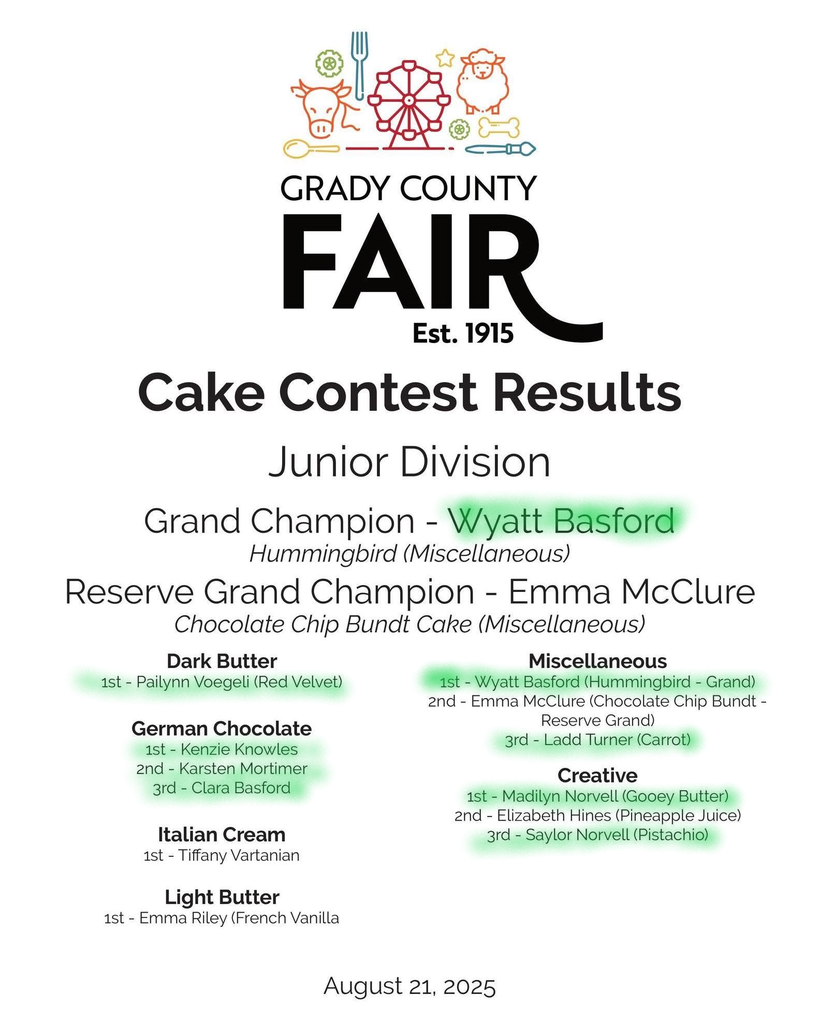 GRADY COUNTY
FAIR
Est. 1915

Cake Contest Results

Junior Division

Grand Champion - Wyatt Basford
Hummingbird (Miscellaneous)

Reserve Grand Champion - Emma McClure
Chocolate Chip Bundt Cake (Miscellaneous)

Dark Butter
1st - Pailynn Voegeli (Red Velvet)

German Chocolate
1st - Kenzie Knowles
2nd - Karsten Mortimer
3rd - Clara Basford

Italian Cream
1st - Tiffany Vartanian

Light Butter
1st - Emma Riley (French Vanilla

Miscellaneous
1st - Wyatt Basford (Hummingbird - Grand)
2nd - Emma McClure (Chocolate Chip Bundt - Reserve Grand)
3rd - Ladd Turner (Carrot)

Creative
1st - Madilyn Norvell (Gooey Butter)
2nd - Elizabeth Hines (Pineapple Juice)
3rd - Saylor Norvell (Pistachio)

August 21, 2025